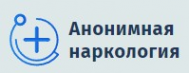 Анонимная наркология